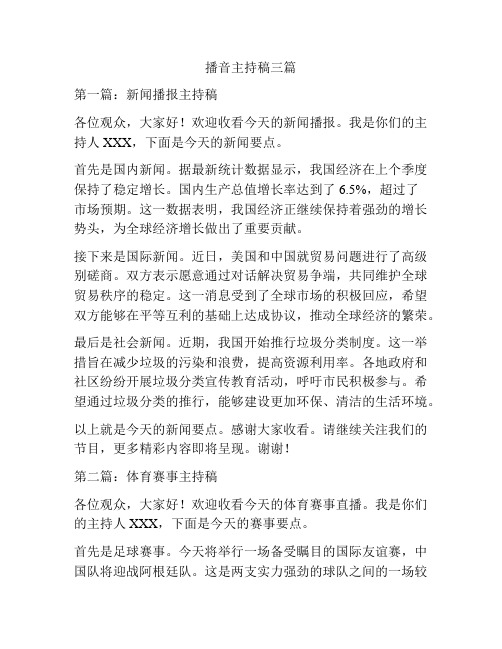 播音主持稿三篇

第一篇：新闻播报主持稿

各位观众，大家好！欢迎收看今天的新闻播报。我是你们的主持人 XXX，下面是今天的新闻要点。

首先是国内新闻。据最新统计数据显示，我国经济在上个季度保持了稳定增长。国内生产总值增长率达到了 6.5%，超过了市场预期。这一数据表明，我国经济正继续保持着强劲的增长势头，为全球经济增长做出了重要贡献。

接下来是国际新闻。近日，美国和中国就贸易问题进行了高级别磋商。双方表示愿意通过对话解决贸易争端，共同维护全球贸易秩序的稳定。这一消息受到了全球市场的积极回应，希望双方能够在平等互利的基础上达成协议，推动全球经济的繁荣。

最后是社会新闻。近期，我国开始推行垃圾分类制度。这一举措旨在减少垃圾的污染和浪费，提高资源利用率。各地政府和社区纷纷开展垃圾分类宣传教育活动，呼吁市民积极参与。希望通过垃圾分类的推行，能够建设更加环保、清洁的生活环境。

以上就是今天的新闻要点。感谢大家收看。请继续关注我们的节目，更多精彩内容即将呈现。谢谢！

第二篇：体育赛事主持稿

各位观众，大家好！欢迎收看今天的体育赛事直播。我是你们的主持人 XXX，下面是今天的赛事要点。

首先是足球赛事。今天将举行一场备受瞩目的国际友谊赛，中国队将迎战阿根廷队。这是两支实力强劲的球队之间的一场较